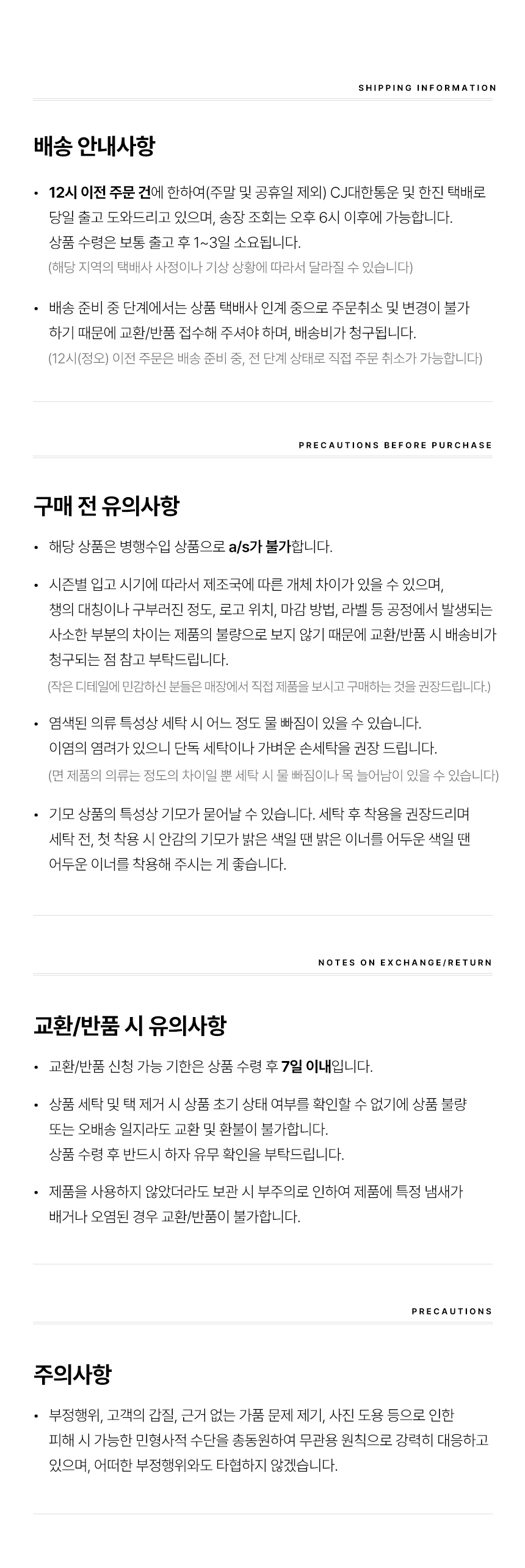 SHIPPING INFORMATION

배송 안내사항

• 12시 이전 주문 건에 한하여(주말 및 공휴일 제외) CJ대한통운 및 한진 택배로 당일 출고 도와드리고 있으며, 송장 조회는 오후 6시 이후에 가능합니다.
상품 수령은 보통 출고 후 1~3일 소요됩니다.
(해당 지역의 택배사 사정이나 기상 상황에 따라서 달라질 수 있습니다)

• 배송 준비 중 단계에서는 상품 택배사 인계 중으로 주문취소 및 변경이 불가하기 때문에 교환/반품 접수해 주셔야 하며, 배송비가 청구됩니다.
(12시(정오) 이전 주문은 배송 준비 중, 전 단계 상태로 직접 주문 취소가 가능합니다)

PRECAUTIONS BEFORE PURCHASE

구매 전 유의사항

• 해당 상품은 병행수입 상품으로 a/s가 불가합니다.

• 시즌별 입고 시기에 따라서 제조국에 따른 개체 차이가 있을 수 있으며, 챙의 대칭이나 구부러진 정도, 로고 위치, 마감 방법, 라벨 등 공정에서 발생되는 사소한 부분의 차이는 제품의 불량으로 보지 않기 때문에 교환/반품 시 배송비가 청구되는 점 참고 부탁드립니다.
(작은 디테일에 민감하신 분들은 매장에서 직접 제품을 보시고 구매하는 것을 권장드립니다.)

• 염색된 의류 특성상 세탁 시 어느 정도 물 빠짐이 있을 수 있습니다.
이염의 염려가 있으니 단독 세탁이나 가벼운 손세탁을 권장 드립니다.
(면 제품의 의류는 정도의 차이일 뿐 세탁 시 물 빠짐이나 목 늘어남이 있을 수 있습니다)

• 기모 상품의 특성상 기모가 묻어날 수 있습니다. 세탁 후 착용을 권장드리며 세탁 전, 첫 착용 시 안감의 기모가 밝은 색일 땐 밝은 이너를 어두운 색일 땐 어두운 이너를 착용해 주시는 게 좋습니다.

NOTES ON EXCHANGE/RETURN

교환/반품 시 유의사항

• 교환/반품 신청 가능 기한은 상품 수령 후 7일 이내입니다.

• 상품 세탁 및 택 제거 시 상품 초기 상태 여부를 확인할 수 없기에 상품 불량 또는 오배송 일지라도 교환 및 환불이 불가합니다.
상품 수령 후 반드시 하자 유무 확인을 부탁드립니다.

• 제품을 사용하지 않았더라도 보관 시 부주의로 인하여 제품에 특정 냄새가 배거나 오염된 경우 교환/반품이 불가합니다.

PRECAUTIONS

주의사항

• 부정행위, 고객의 갑질, 근거 없는 가품 문제 제기, 사진 도용 등으로 인한 피해 시 가능한 민형사적 수단을 총동원하여 무관용 원칙으로 강력히 대응하고 있으며, 어떠한 부정행위와도 타협하지 않겠습니다.